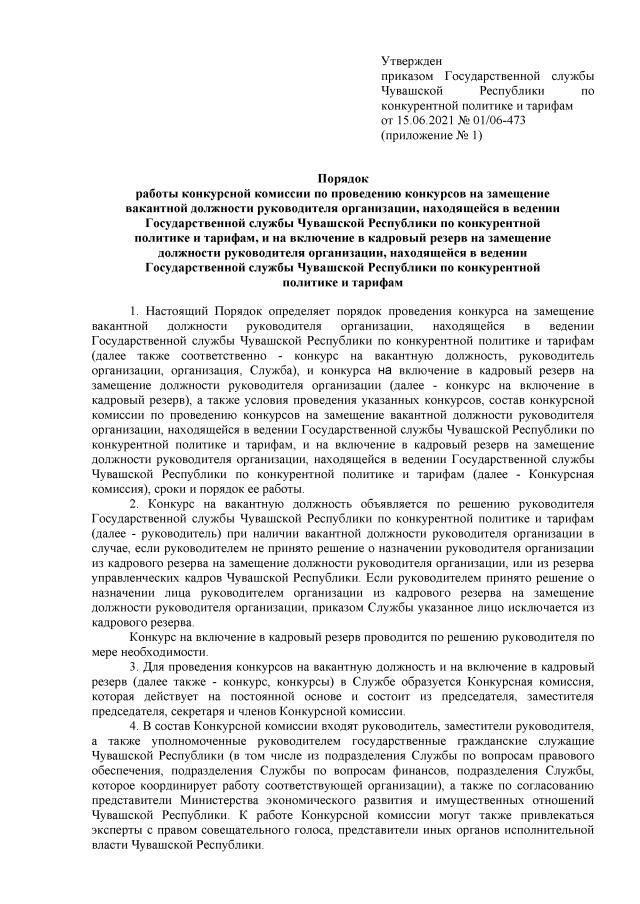 Утвержден
приказом Государственной службы Чувашской Республики по конкурентной политике и тарифам
от 15.06.2021 № 01/06-473
(приложение № 1)

Порядок
работы конкурсной комиссии по проведению конкурсов на замещение вакантной должности руководителя организации, находящейся в ведении Государственной службы Чувашской Республики по конкурентной политике и тарифам, и на включение в кадровый резерв на замещение должности руководителя организации, находящейся в ведении Государственной службы Чувашской Республики по конкурентной политике и тарифам

1. Настоящий Порядок определяет порядок проведения конкурса на замещение вакантной должности руководителя организации, находящейся в ведении Государственной службы Чувашской Республики по конкурентной политике и тарифам (далее также соответственно - конкурс на вакантную должность, руководитель организации, организация, Служба), и конкурса на включение в кадровый резерв на замещение должности руководителя организации (далее - конкурс на включение в кадровый резерв), а также условия проведения указанных конкурсов, состав конкурсной комиссии по проведению конкурсов на замещение вакантной должности руководителя организации, находящейся в ведении Государственной службы Чувашской Республики по конкурентной политике и тарифам, и на включение в кадровый резерв на замещение должности руководителя организации, находящейся в ведении Государственной службы Чувашской Республики по конкурентной политике и тарифам (далее - Конкурсная комиссия), сроки и порядок ее работы.

2. Конкурс на вакантную должность объявляется по решению руководителя Государственной службы Чувашской Республики по конкурентной политике и тарифам (далее - руководитель) при наличии вакантной должности руководителя организации в случае, если руководителем не принято решение о назначении руководителя организации из кадрового резерва на замещение должности руководителя организации, или из резерва управленческих кадров Чувашской Республики. Если руководителем принято решение о назначении лица руководителем организации из кадрового резерва на замещение должности руководителя организации, приказом Службы указанное лицо исключается из кадрового резерва.

Конкурс на включение в кадровый резерв проводится по решению руководителя по мере необходимости.

3. Для проведения конкурсов на вакантную должность и на включение в кадровый резерв (далее также - конкурс, конкурсы) в Службе образуется Конкурсная комиссия, которая действует на постоянной основе и состоит из председателя, заместителя председателя, секретаря и членов Конкурсной комиссии.

4. В состав Конкурсной комиссии входят руководитель, заместители руководителя, а также уполномоченные руководителем государственные гражданские служащие Чувашской Республики (в том числе из подразделения Службы по вопросам правового обеспечения, подразделения Службы по вопросам финансов, подразделения Службы, которое координирует работу соответствующей организации), а также по согласованию представители Министерства экономического развития и имущественных отношений Чувашской Республики. К работе Конкурсной комиссии могут также привлекаться эксперты с правом совещательного голоса, представители иных органов исполнительной власти Чувашской Республики.